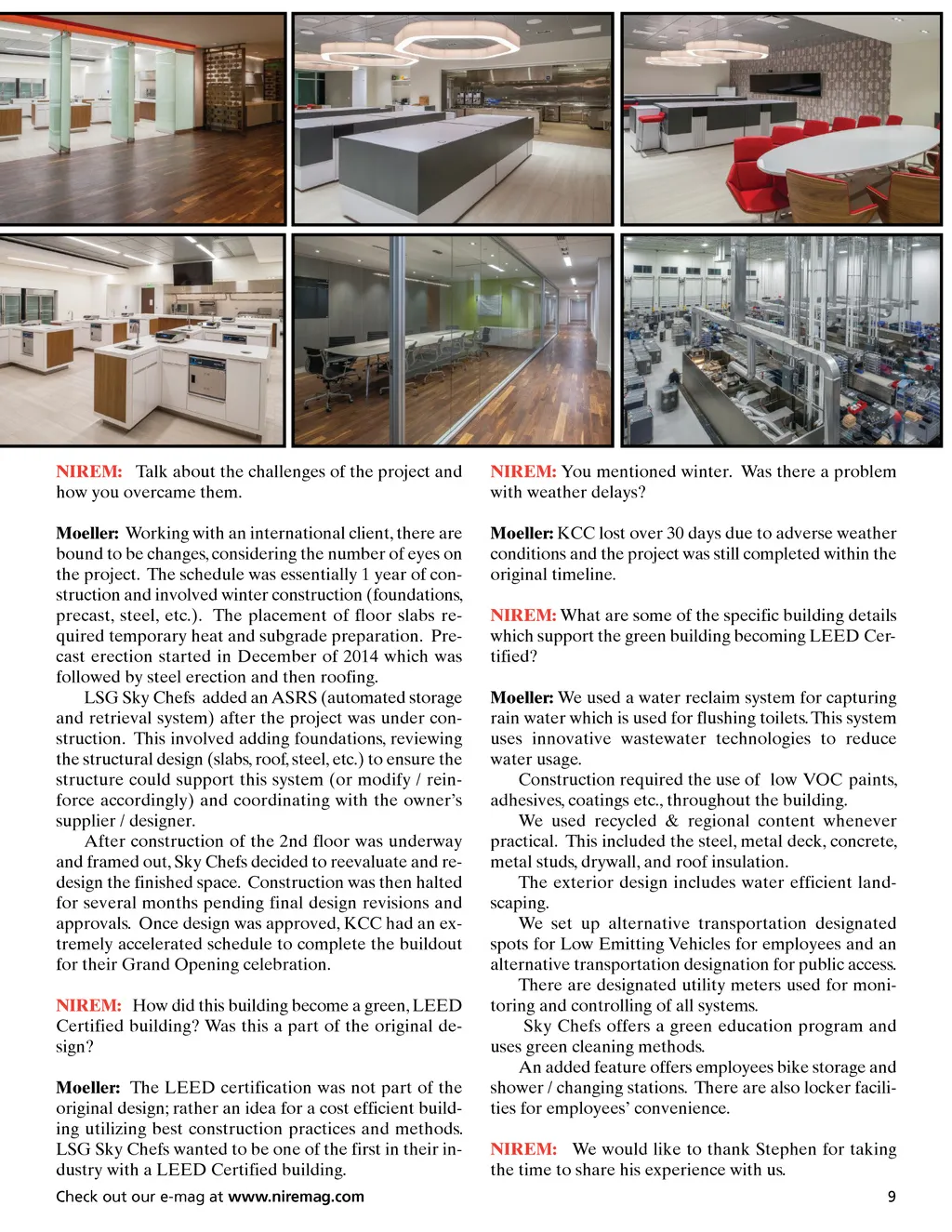 NIREM: Talk about the challenges of the project and how you overcame them.

Moeller: Working with an international client, there are bound to be changes, considering the number of eyes on the project. The schedule was essentially 1 year of construction and involved winter construction (foundations, precast, steel, etc.). The placement of floor slabs required temporary heat and subgrade preparation. Precast erection started in December of 2014 which was followed by steel erection and then roofing.

LSG Sky Chefs added an ASRS (automated storage and retrieval system) after the project was under construction. This involved adding foundations, reviewing the structural design (slabs, roof, steel, etc.) to ensure the structure could support this system (or modify / reinforce accordingly) and coordinating with the owner's supplier / designer.

After construction of the 2nd floor was underway and framed out, Sky Chefs decided to reevaluate and redesign the finished space. Construction was then halted for several months pending final design revisions and approvals. Once design was approved, KCC had an extremely accelerated schedule to complete the buildout for their Grand Opening celebration.

NIREM: How did this building become a green, LEED Certified building? Was this a part of the original design?

Moeller: The LEED certification was not part of the original design; rather an idea for a cost efficient building utilizing best construction practices and methods. LSG Sky Chefs wanted to be one of the first in their industry with a LEED Certified building.

NIREM: You mentioned winter. Was there a problem with weather delays?

Moeller: KCC lost over 30 days due to adverse weather conditions and the project was still completed within the original timeline.

NIREM: What are some of the specific building details which support the green building becoming LEED Certified?

Moeller: We used a water reclaim system for capturing rain water which is used for flushing toilets. This system uses innovative wastewater technologies to reduce water usage.

Construction required the use of low VOC paints, adhesives, coatings etc., throughout the building.

We used recycled & regional content whenever practical. This included the steel, metal deck, concrete, metal studs, drywall, and roof insulation.

The exterior design includes water efficient landscaping.

We set up alternative transportation designated spots for Low Emitting Vehicles for employees and an alternative transportation designation for public access.

There are designated utility meters used for monitoring and controlling of all systems.

Sky Chefs offers a green education program and uses green cleaning methods.

An added feature offers employees bike storage and shower / changing stations. There are also locker facilities for employees' convenience.

NIREM: We would like to thank Stephen for taking the time to share his experience with us.

Check out our e-mag at www.niremag.com

9